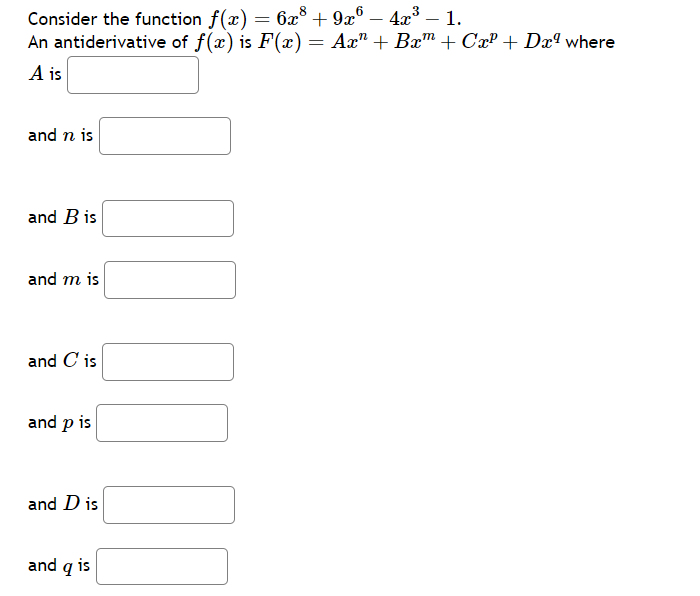 Consider the function $f(x) = 6x^8 + 9x^6 - 4x^3 - 1$.
An antiderivative of $f(x)$ is $F(x) = Ax^n + Bx^m + Cx^p + Dx^q$ where

$A$ is

and $n$ is

and $B$ is

and $m$ is

and $C$ is

and $p$ is

and $D$ is

and $q$ is